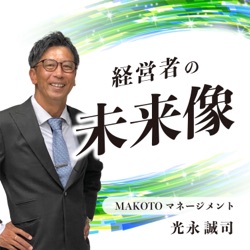 経営者の
未来像

MAKOTO マネージメント
光永 誠司